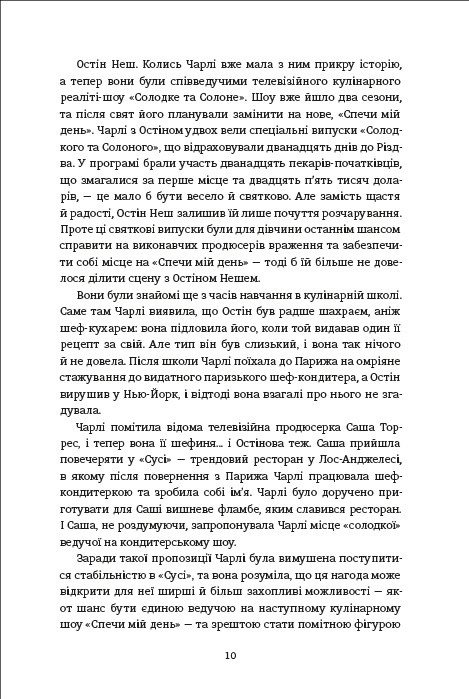 Остін Неш. Колись Чарлі вже мала з ним прикру історію, а тепер вони були співведучими телевізійного кулінарного реаліті-шоу «Солодке та Солоне». Шоу вже йшло два сезони, та після свят його планували замінити на нове, «Спечи мій день». Чарлі з Остіном удвох вели спеціальні випуски «Солодкого та Солоного», що відраховували дванадцять днів до Різдва. У програмі брали участь дванадцять пекарів-початківців, що змагалися за перше місце та двадцять п'ять тисяч доларів, — це мало б бути весело й святково. Але замість щастя й радості, Остін Неш залишив їй лише почуття розчарування. Проте ці святкові випуски були для дівчини останнім шансом справити на виконавчих продюсерів враження та забезпечити собі місце на «Спечи мій день» — тоді б їй більше не довелося ділити сцену з Остіном Нешем.

Вони були знайомі ще з часів навчання в кулінарній школі. Саме там Чарлі виявила, що Остін був радше шахраєм, аніж шеф-кухарем: вона підловила його, коли той видавав один її рецепт за свій. Але тип він був слизький, і вона так нічого й не довела. Після школи Чарлі поїхала до Парижа на омріяне стажування до видатного паризького шеф-кондитера, а Остін вирушив у Нью-Йорк, і відтоді вона взагалі про нього не згадувала.

Чарлі помітила відома телевізійна продюсерка Саша Торрес, і тепер вона її шефиня… і Остінова теж. Саша прийшла повечеряти у «Сусі» — трендовий ресторан у Лос-Анджелесі, в якому після повернення з Парижа Чарлі працювала шеф-кондитеркою та зробила собі ім'я. Чарлі було доручено приготувати для Саші вишневе фламбе, яким славився ресторан. І Саша, не роздумуючи, запропонувала Чарлі місце «солодкої» ведучої на кондитерському шоу.

Заради такої пропозиції Чарлі була вимушена поступитися стабільністю в «Сусі», та вона розуміла, що ця нагода може відкрити для неї ширші й більш захопливі можливості — як-от шанс бути єдиною ведучою на наступному кулінарному шоу «Спечи мій день» — та зрештою стати помітною фігурою

10